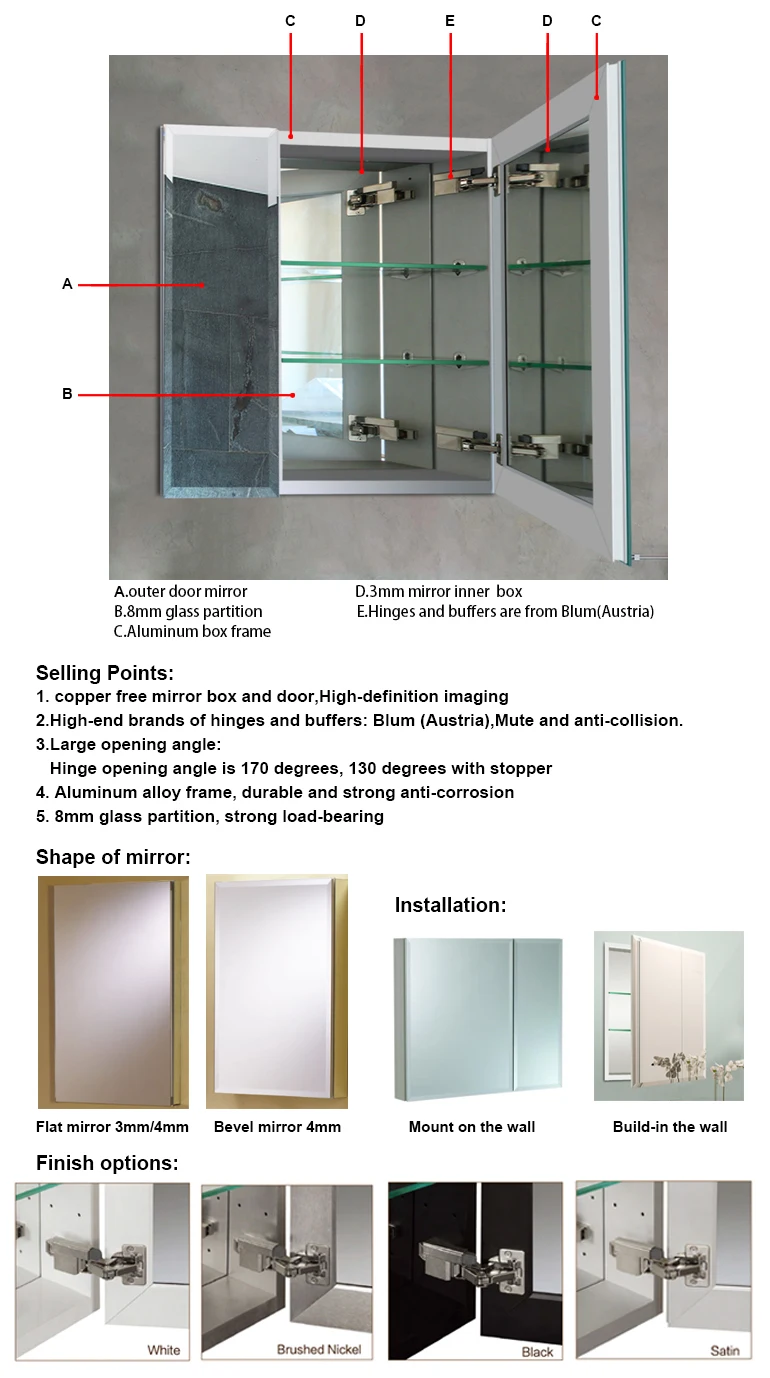 C D E D C

A

B

A.outer door mirror
B.8mm glass partition
C.Aluminum box frame

D.3mm mirror inner box
E.Hinges and buffers are from Blum(Austria)

Selling Points:
1. copper free mirror box and door,High-definition imaging
2.High-end brands of hinges and buffers: Blum (Austria),Mute and anti-collision.
3.Large opening angle:
Hinge opening angle is 170 degrees, 130 degrees with stopper
4. Aluminum alloy frame, durable and strong anti-corrosion
5. 8mm glass partition, strong load-bearing

Shape of mirror:

Flat mirror 3mm/4mm

Bevel mirror 4mm

Installation:

Mount on the wall

Build-in the wall

Finish options:

White

Brushed Nickel

Black

Satin